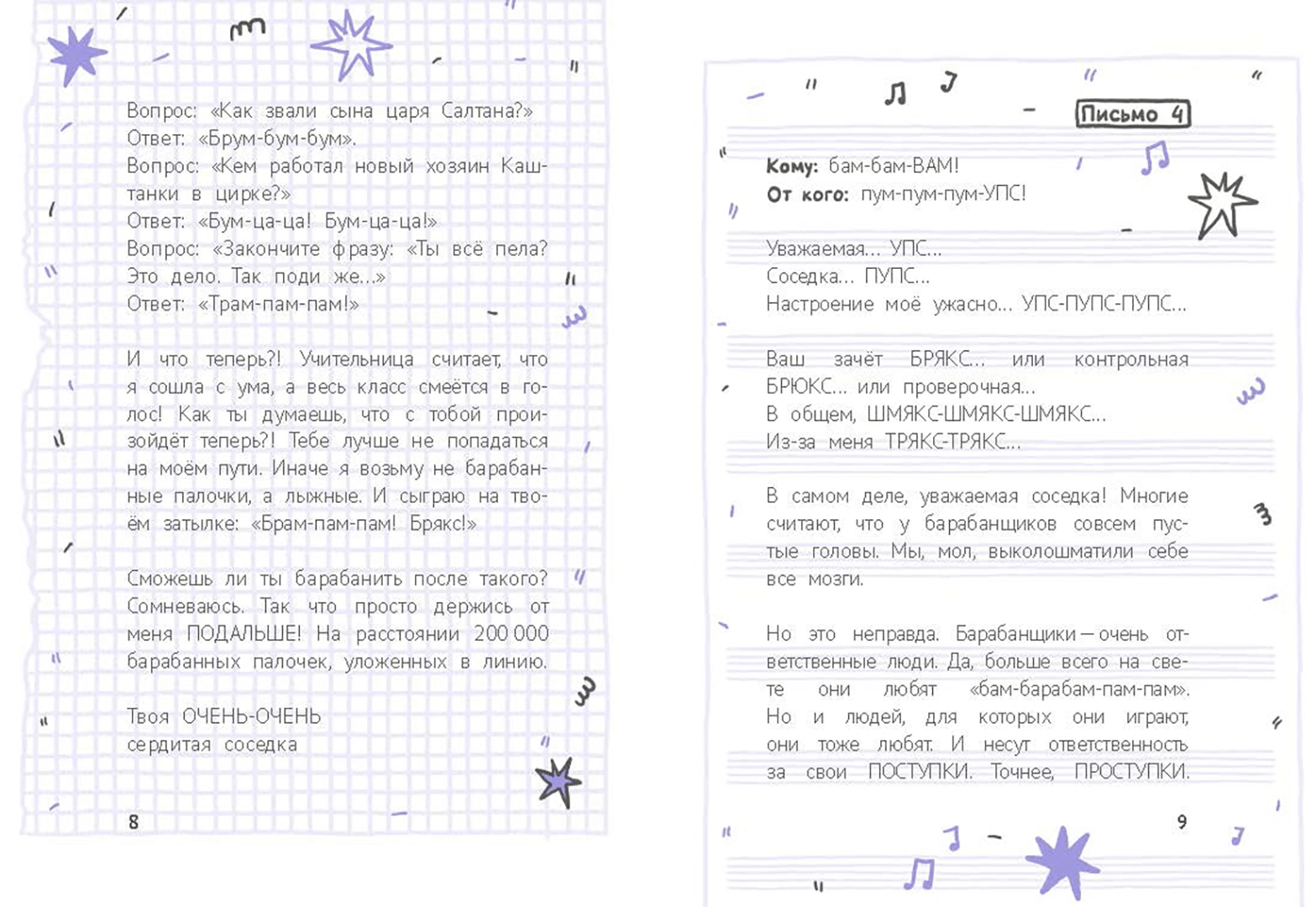 Вопрос: «Как звали сына царя Салтана?»
Ответ: «Брум-бум-бум».
Вопрос: «Кем работал новый хозяин Каштанки в цирке?»
Ответ: «Бум-ца-ца! Бум-ца-ца!»
Вопрос: «Закончите фразу: «Ты всё пела? Это дело. Так поди же...»
Ответ: «Трам-пам-пам!»

И что теперь?! Учительница считает, что я сошла с ума, а весь класс смеётся в голос! Как ты думаешь, что с тобой произойдёт теперь?! Тебе лучше не попадаться на моём пути. Иначе я возьму не барабанные палочки, а лыжные. И сыграю на твоём затылке: «Брам-пам-пам! Брякс!»

Сможешь ли ты барабанить после такого? Сомневаюсь. Так что просто держись от меня ПОДАЛЬШЕ! На расстоянии 200 000 барабанных палочек, уложенных в линию.

Твоя ОЧЕНЬ-ОЧЕНЬ
сердитая соседка

8

Письмо 4

Кому: бам-бам-ВАМ!
От кого: пум-пум-пум-УПС!

Уважаемая... УПС...
Соседка... ПУПС...
Настроение моё ужасно... УПС-ПУПС-ПУПС...

Ваш зачёт БРЯКС... или контрольная БРЮКС... или проверочная...
В общем, ШМЯКС-ШМЯКС-ШМЯКС...
Из-за меня ТРЯКС-ТРЯКС...

В самом деле, уважаемая соседка! Многие считают, что у барабанщиков совсем пустые головы. Мы, мол, выколошматили себе все мозги.

Но это неправда. Барабанщики — очень ответственные люди. Да, больше всего на свете они любят «бам-барабам-пам-пам». Но и людей, для которых они играют, они тоже любят. И несут ответственность за свои ПОСТУПКИ. Точнее, ПРОСТУПКИ.

9